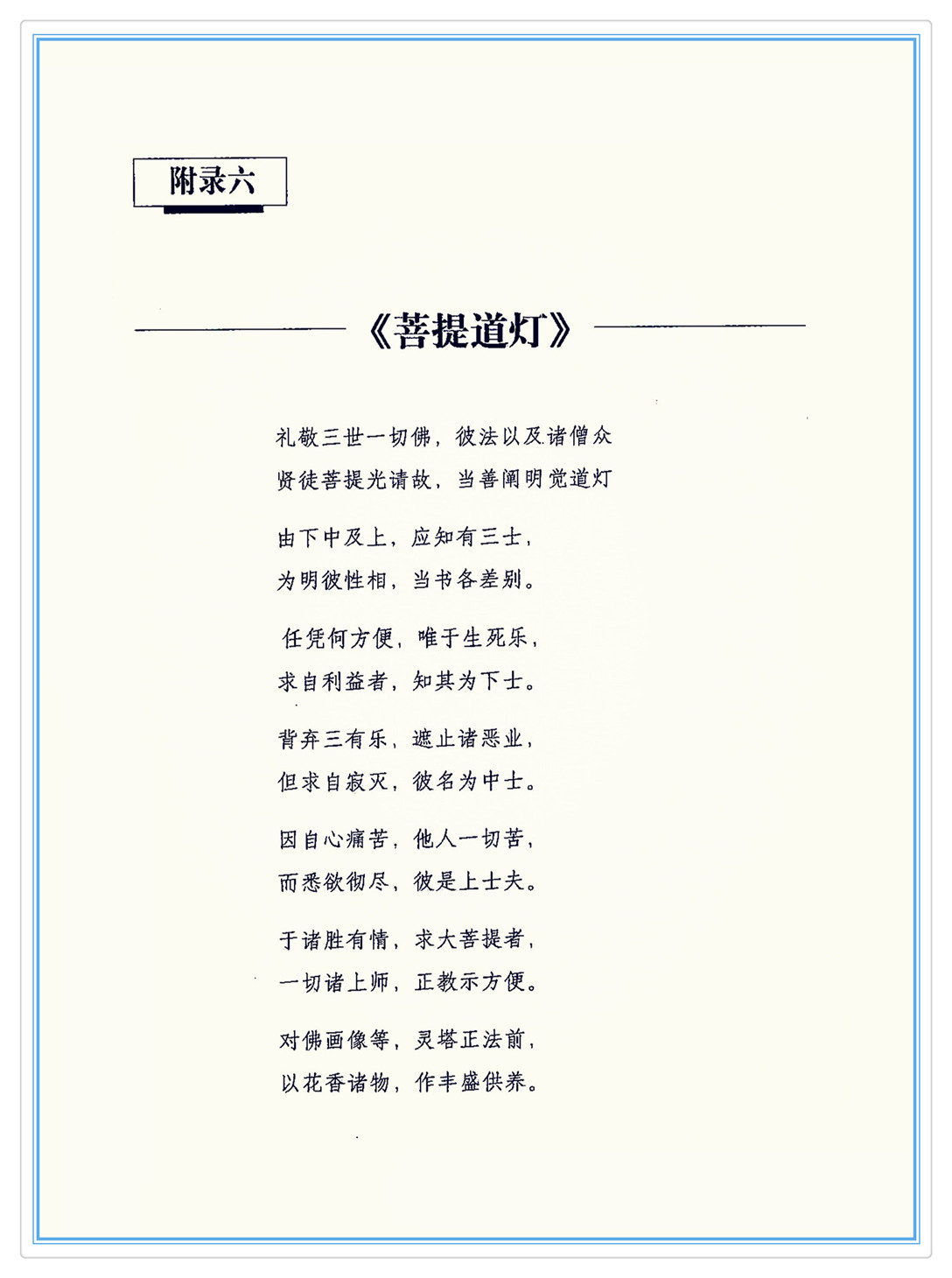 附录六

《菩提道灯》

礼敬三世一切佛，彼法以及诸僧众
贤徒菩提光请故，当善阐明觉道灯

由下中及上，应知有三士，
为明彼性相，当书各差别。

任凭何方便，唯于生死乐，
求自利益者，知其为下士。

背弃三有乐，遮止诸恶业，
但求自寂灭，彼名为中士。

因自心痛苦，他人一切苦，
而悉欲彻尽，彼是上士夫。

于诸胜有情，求大菩提者，
一切诸上师，正教示方便。

对佛画像等，灵塔正法前，
以花香诸物，作丰盛供养。